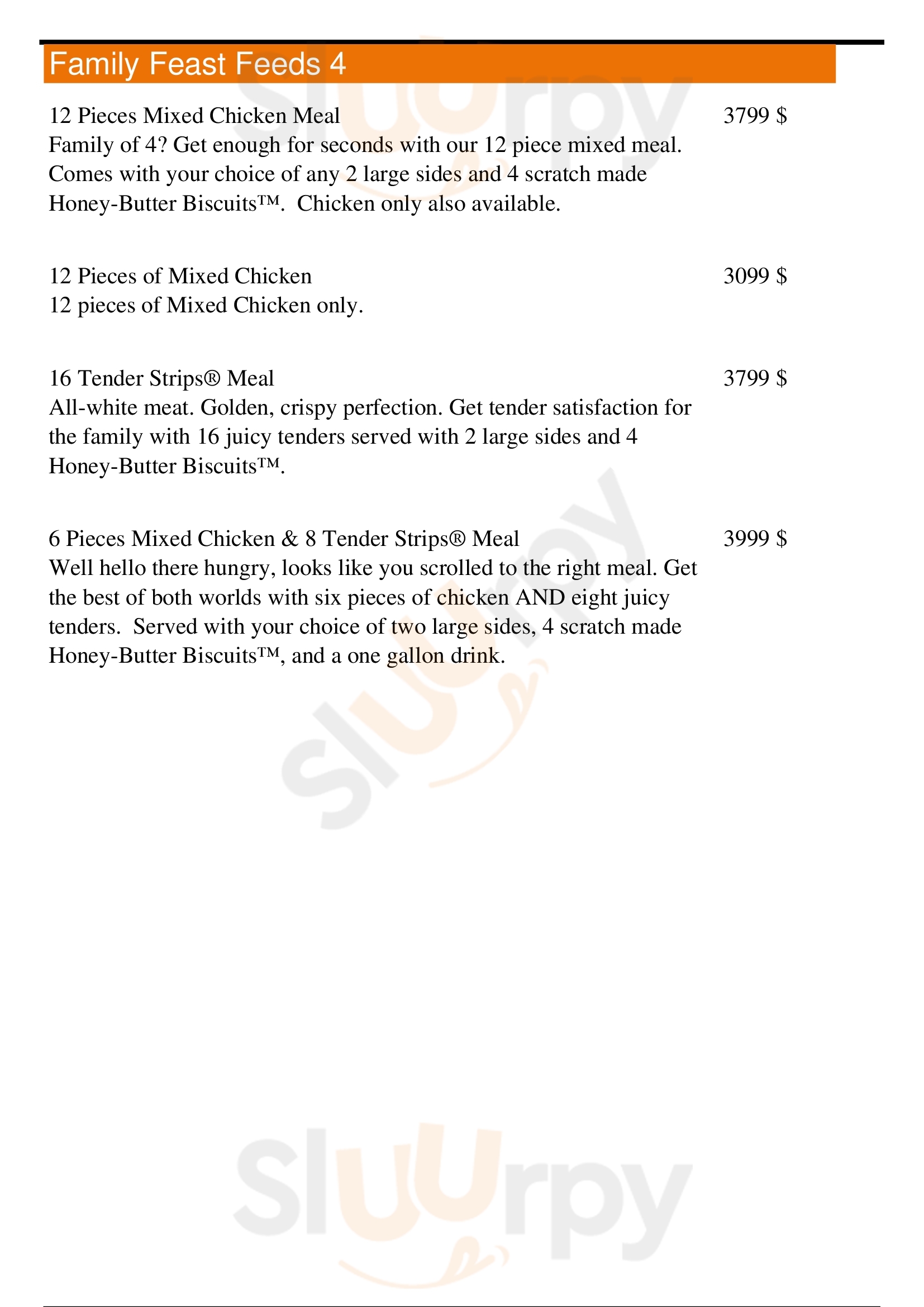 Family Feast Feeds 4

12 Pieces Mixed Chicken Meal
3799 $
Family of 4? Get enough for seconds with our 12 piece mixed meal. Comes with your choice of any 2 large sides and 4 scratch made Honey-Butter Biscuits™. Chicken only also available.

12 Pieces of Mixed Chicken
3099 $
12 pieces of Mixed Chicken only.

16 Tender Strips® Meal
3799 $
All-white meat. Golden, crispy perfection. Get tender satisfaction for the family with 16 juicy tenders served with 2 large sides and 4 Honey-Butter Biscuits™.

6 Pieces Mixed Chicken & 8 Tender Strips® Meal
3999 $
Well hello there hungry, looks like you scrolled to the right meal. Get the best of both worlds with six pieces of chicken AND eight juicy tenders. Served with your choice of two large sides, 4 scratch made Honey-Butter Biscuits™, and a one gallon drink.

Sluurpy
Sluurpy
Sluurpy